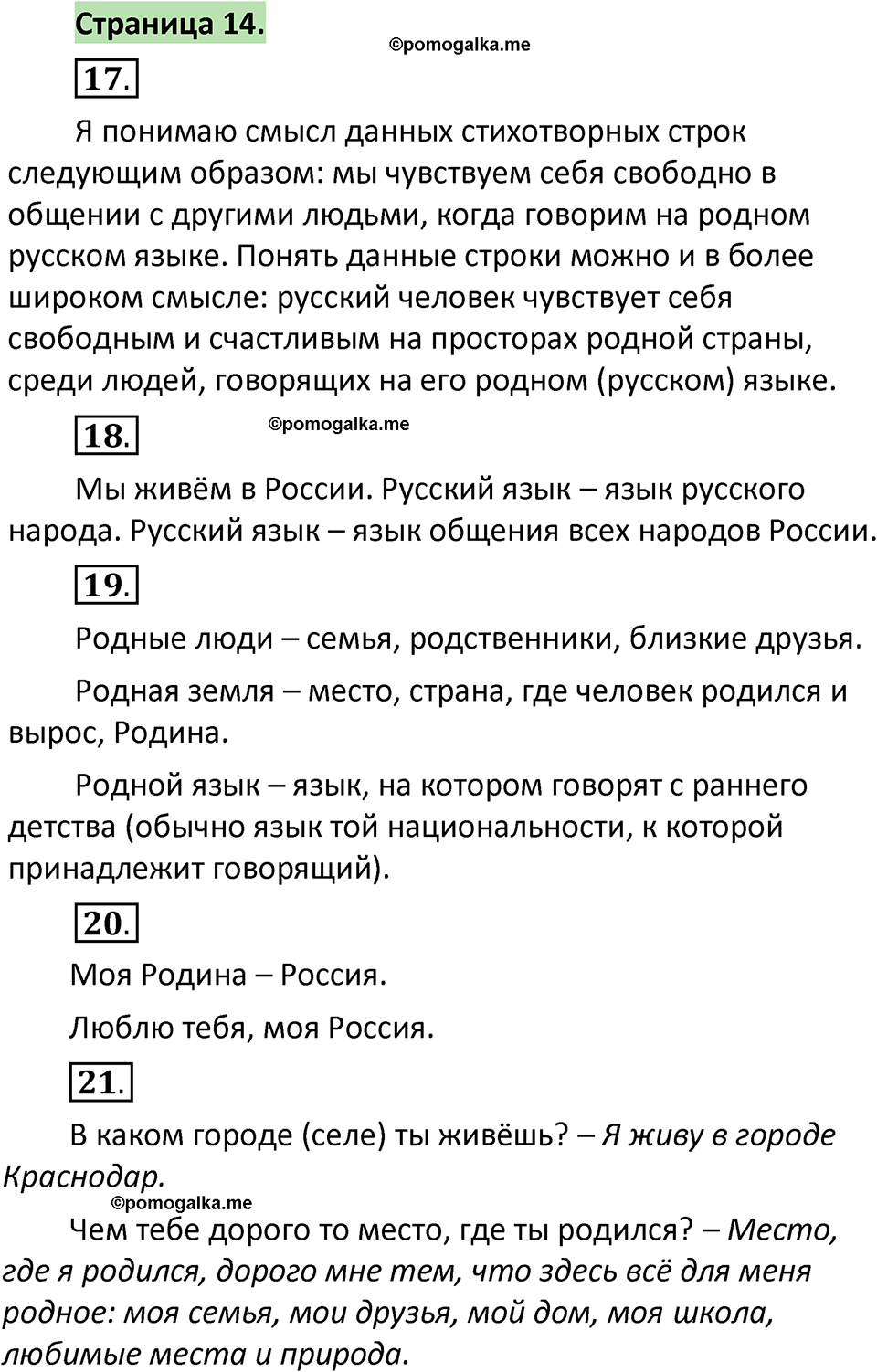 Страница 14.

©pomogalka.me

17.

Я понимаю смысл данных стихотворных строк следующим образом: мы чувствуем себя свободно в общении с другими людьми, когда говорим на родном русском языке. Понять данные строки можно и в более широком смысле: русский человек чувствует себя свободным и счастливым на просторах родной страны, среди людей, говорящих на его родном (русском) языке.

18.

©pomogalka.me

Мы живём в России. Русский язык – язык русского народа. Русский язык – язык общения всех народов России.

19.

Родные люди – семья, родственники, близкие друзья.

Родная земля – место, страна, где человек родился и вырос, Родина.

Родной язык – язык, на котором говорят с раннего детства (обычно язык той национальности, к которой принадлежит говорящий).

20.

Моя Родина – Россия.

Люблю тебя, моя Россия.

21.

В каком городе (селе) ты живёшь? – Я живу в городе Краснодар.

©pomogalka.me

Чем тебе дорого то место, где ты родился? – Место, где я родился, дорого мне тем, что здесь всё для меня родное: моя семья, мои друзья, мой дом, моя школа, любимые места и природа.